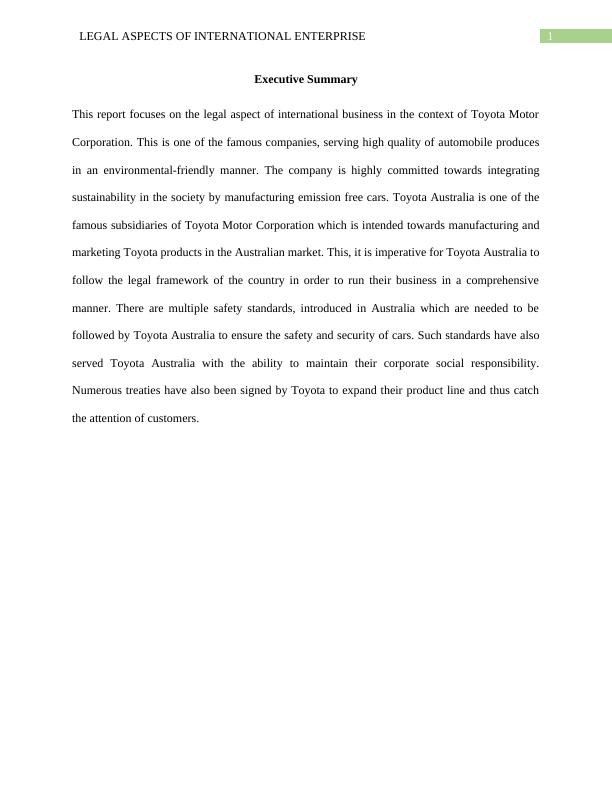 LEGAL ASPECTS OF INTERNATIONAL ENTERPRISE 1

Executive Summary

This report focuses on the legal aspect of international business in the context of Toyota Motor Corporation. This is one of the famous companies, serving high quality of automobile produces in an environmental-friendly manner. The company is highly committed towards integrating sustainability in the society by manufacturing emission free cars. Toyota Australia is one of the famous subsidiaries of Toyota Motor Corporation which is intended towards manufacturing and marketing Toyota products in the Australian market. This, it is imperative for Toyota Australia to follow the legal framework of the country in order to run their business in a comprehensive manner. There are multiple safety standards, introduced in Australia which are needed to be followed by Toyota Australia to ensure the safety and security of cars. Such standards have also served Toyota Australia with the ability to maintain their corporate social responsibility. Numerous treaties have also been signed by Toyota to expand their product line and thus catch the attention of customers.